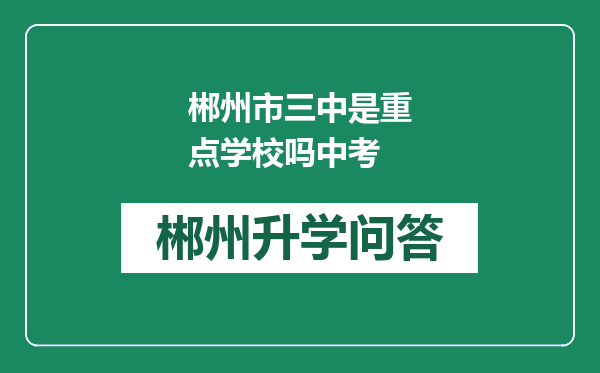 郴州市三中是重点学校吗中考

郴州升学问答